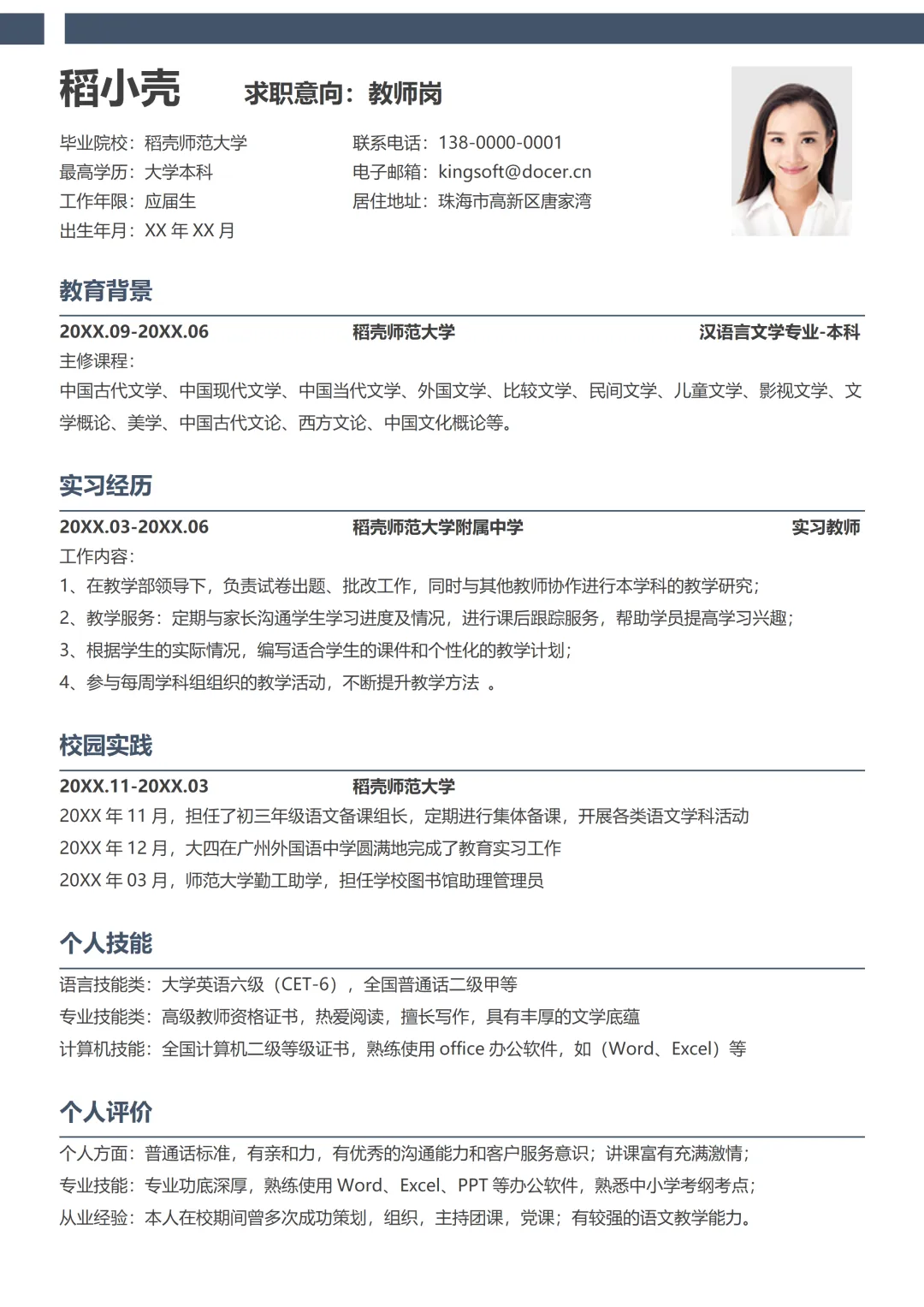 稻小壳 求职意向：教师岗

毕业院校：稻壳师范大学
最高学历：大学本科
工作年限：应届生
出生年月：XX年XX月

联系电话：138-0000-0001
电子邮箱：kingsoft@docer.cn
居住地址：珠海市高新区唐家湾

教育背景

20XX.09-20XX.06 稻壳师范大学 汉语言文学专业-本科

主修课程：

中国古代文学、中国现代文学、中国当代文学、外国文学、比较文学、民间文学、儿童文学、影视文学、文学概论、美学、中国古代文论、西方文论、中国文化概论等。

实习经历

20XX.03-20XX.06 稻壳师范大学附属中学 实习教师

工作内容：

1、在教学部领导下，负责试卷出题、批改工作，同时与其他教师协作进行本学科的教学研究；
2、教学服务：定期与家长沟通学生学习进度及情况，进行课后跟踪服务，帮助学员提高学习兴趣；
3、根据学生的实际情况，编写适合学生的课件和个性化的教学计划；
4、参与每周学科组组织的教学活动，不断提升教学方法 。

校园实践

20XX.11-20XX.03 稻壳师范大学

20XX年11月，担任了初三年级语文备课组长，定期进行集体备课，开展各类语文学科活动
20XX年12月，大四在广州外国语中学圆满地完成了教育实习工作
20XX年03月，师范大学勤工助学，担任学校图书馆助理管理员

个人技能

语言技能类：大学英语六级（CET-6），全国普通话二级甲等
专业技能类：高级教师资格证书，热爱阅读，擅长写作，具有丰厚的文学底蕴
计算机技能：全国计算机二级等级证书，熟练使用office办公软件，如（Word、Excel）等

个人评价

个人方面：普通话标准，有亲和力，有优秀的沟通能力和客户服务意识；讲课富有充满激情；
专业技能：专业功底深厚，熟练使用Word、Excel、PPT等办公软件，熟悉中小学考纲考点；
从业经验：本人在校期间曾多次成功策划，组织，主持团课，党课；有较强的语文教学能力。